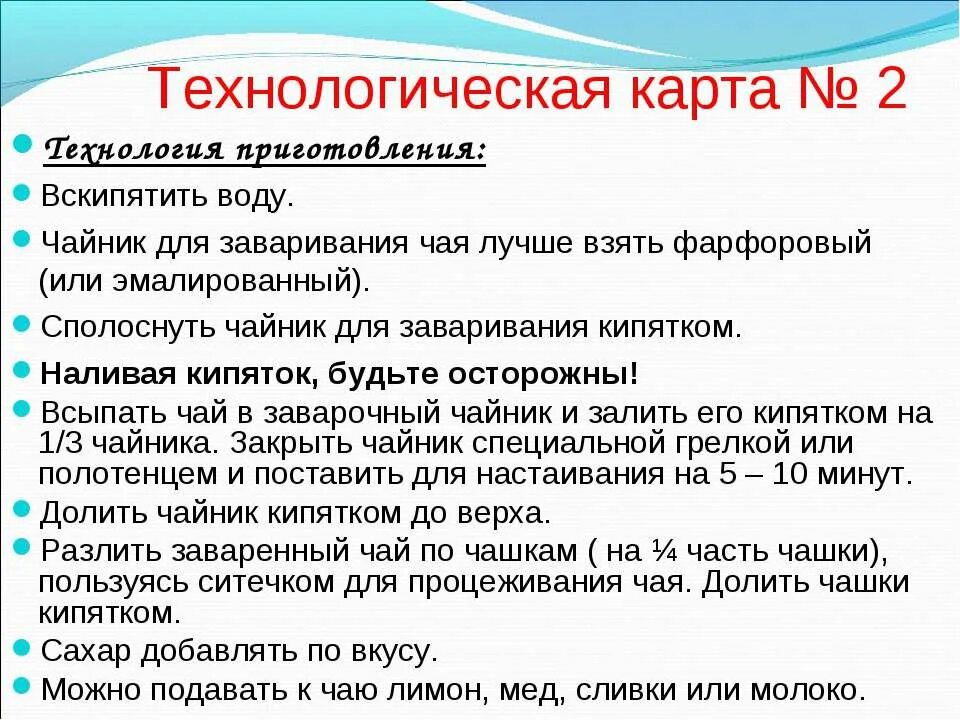 Технологическая карта № 2

Технология приготовления:

Вскипятить воду.

Чайник для заваривания чая лучше взять фарфоровый (или эмалированный).

Сполоснуть чайник для заваривания кипятком.

Наливая кипяток, будьте осторожны!

Всыпать чай в заварочный чайник и залить его кипятком на 1/3 чайника. Закрыть чайник специальной грелкой или полотенцем и поставить для настаивания на 5 – 10 минут.

Долить чайник кипятком до верха.

Разлить заваренный чай по чашкам ( на ¼ часть чашки), пользуясь ситечком для процеживания чая. Долить чашки кипятком.

Сахар добавлять по вкусу.

Можно подавать к чаю лимон, мед, сливки или молоко.